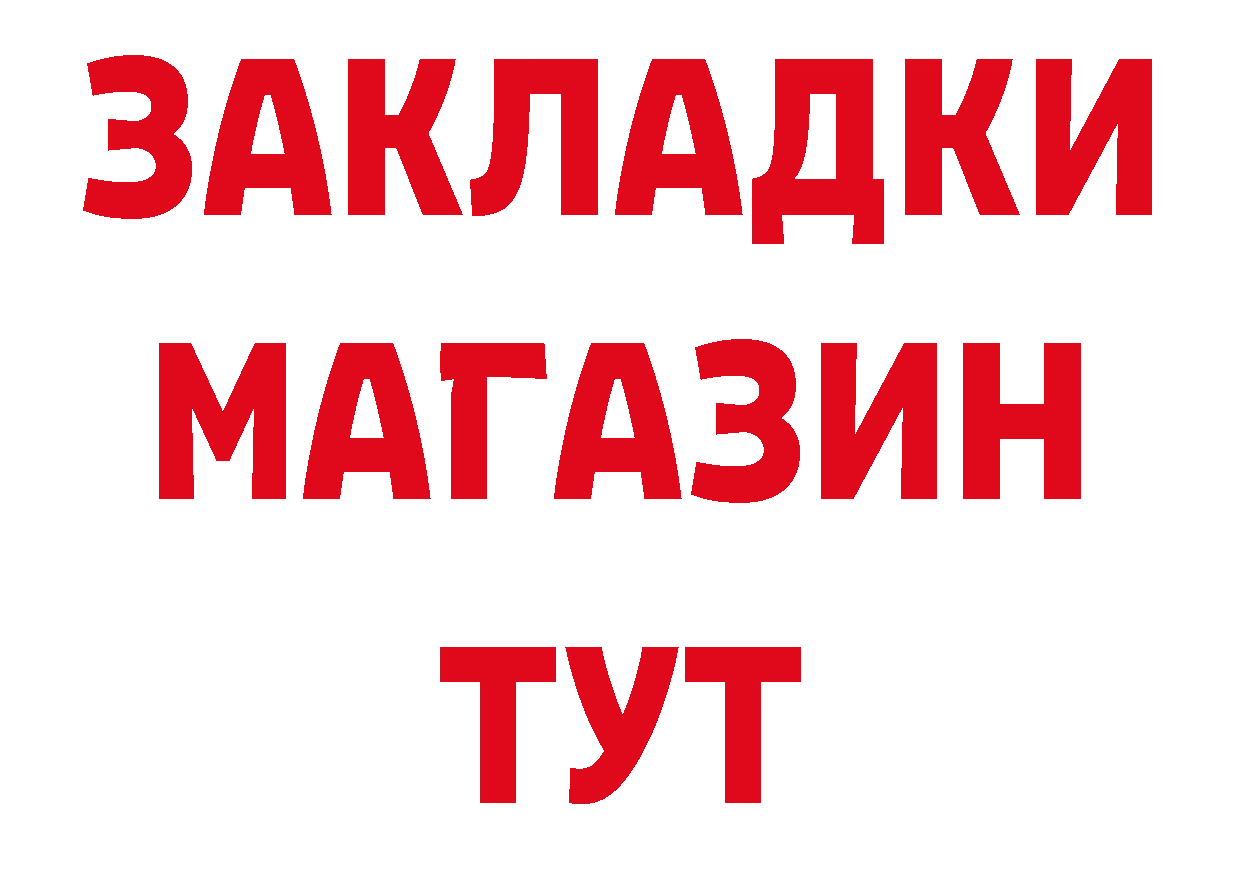 ЗАКЛАДКИ
МАГАЗИН
ТУТ